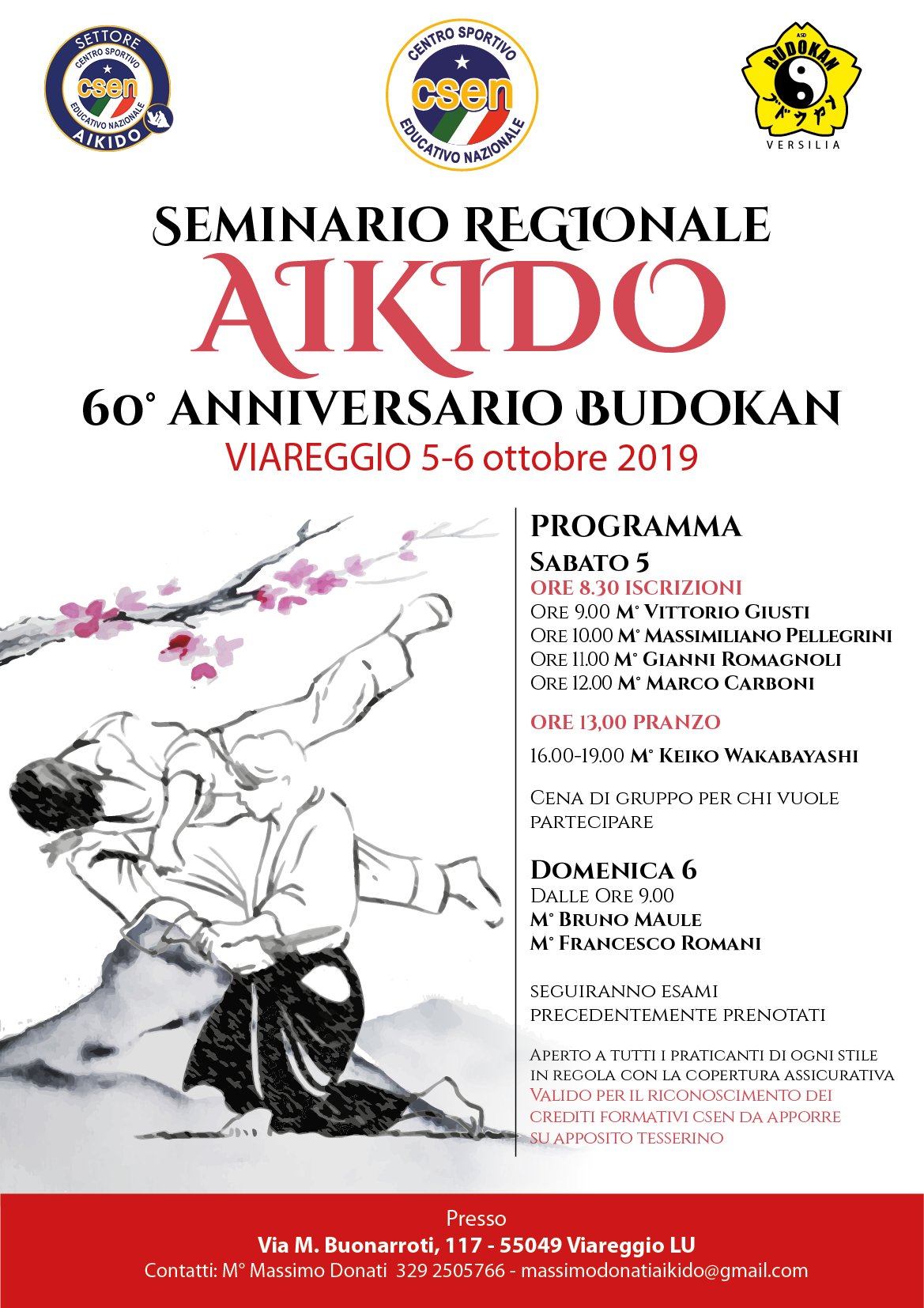 SETTORE
CENTRO SPORTIVO
csen
EDUCATIVO NAZIONALE
AIKIDO

CENTRO SPORTIVO
csen
EDUCATIVO NAZIONALE

ASD
BUDOKAN
ブドウカン
VERSILIA

SEMINARIO REGIONALE
AIKIDO
60° ANNIVERSARIO BUDOKAN
VIAREGGIO 5-6 ottobre 2019

PROGRAMMA
SABATO 5
ORE 8.30 ISCRIZIONI
ORE 9.00 M° VITTORIO GIUSTI
ORE 10.00 M° MASSIMILIANO PELLEGRINI
ORE 11.00 M° GIANNI ROMAGNOLI
ORE 12.00 M° MARCO CARBONI

ORE 13,00 PRANZO

16.00-19.00 M° KEIKO WAKABAYASHI

CENA DI GRUPPO PER CHI VUOLE PARTECIPARE

DOMENICA 6
DALLE ORE 9.00
M° BRUNO MAULE
M° FRANCESCO ROMANI

SEGUIRANNO ESAMI PRECEDENTEMENTE PRENOTATI

APERTO A TUTTI I PRATICANTI DI OGNI STILE IN REGOLA CON LA COPERTURA ASSICURATIVA
VALIDO PER IL RICONOSCIMENTO DEI CREDITI FORMATIVI CSEN DA APPORRE SU APPOSITO TESSERINO

Presso
Via M. Buonarroti, 117 - 55049 Viareggio LU
Contatti: M° Massimo Donati 329 2505766 - massimodonatiaikido@gmail.com